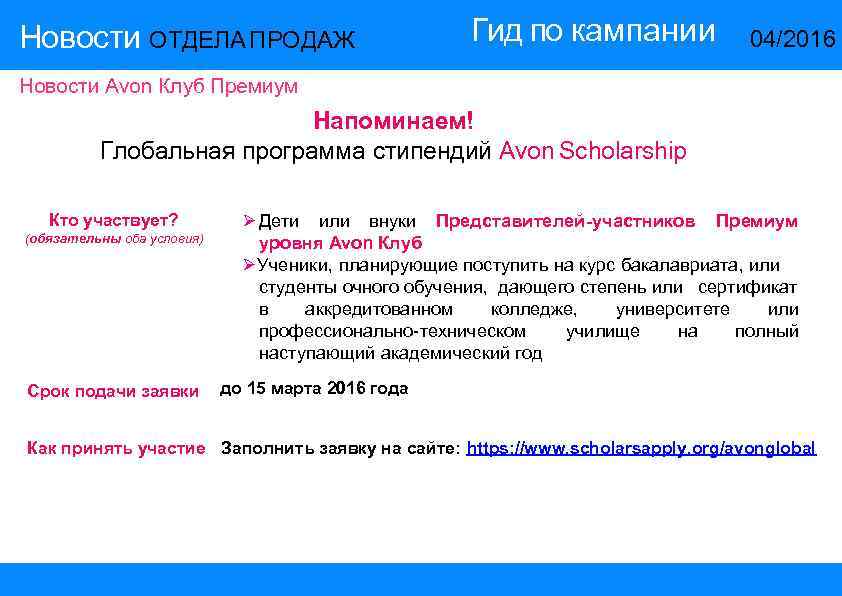 Новости ОТДЕЛА ПРОДАЖ Гид по кампании 04/2016

Новости Avon Клуб Премиум

Напоминаем!
Глобальная программа стипендий Avon Scholarship

Кто участвует?
(обязательны оба условия)

➢ Дети или внуки Представителей-участников Премиум уровня Avon Клуб
➢ Ученики, планирующие поступить на курс бакалавриата, или студенты очного обучения, дающего степень или сертификат в аккредитованном колледже, университете или профессионально-техническом училище на полный наступающий академический год

Срок подачи заявки до 15 марта 2016 года

Как принять участие Заполнить заявку на сайте: https://www.scholarsapply.org/avonglobal